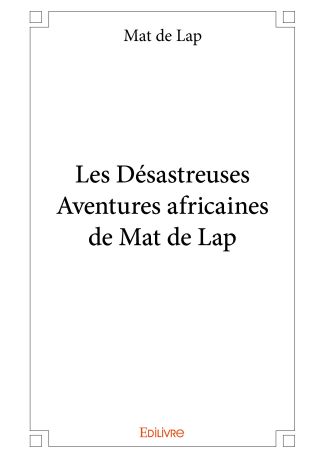 Mat de Lap

Les Désastreuses Aventures africaines de Mat de Lap

Edilivre